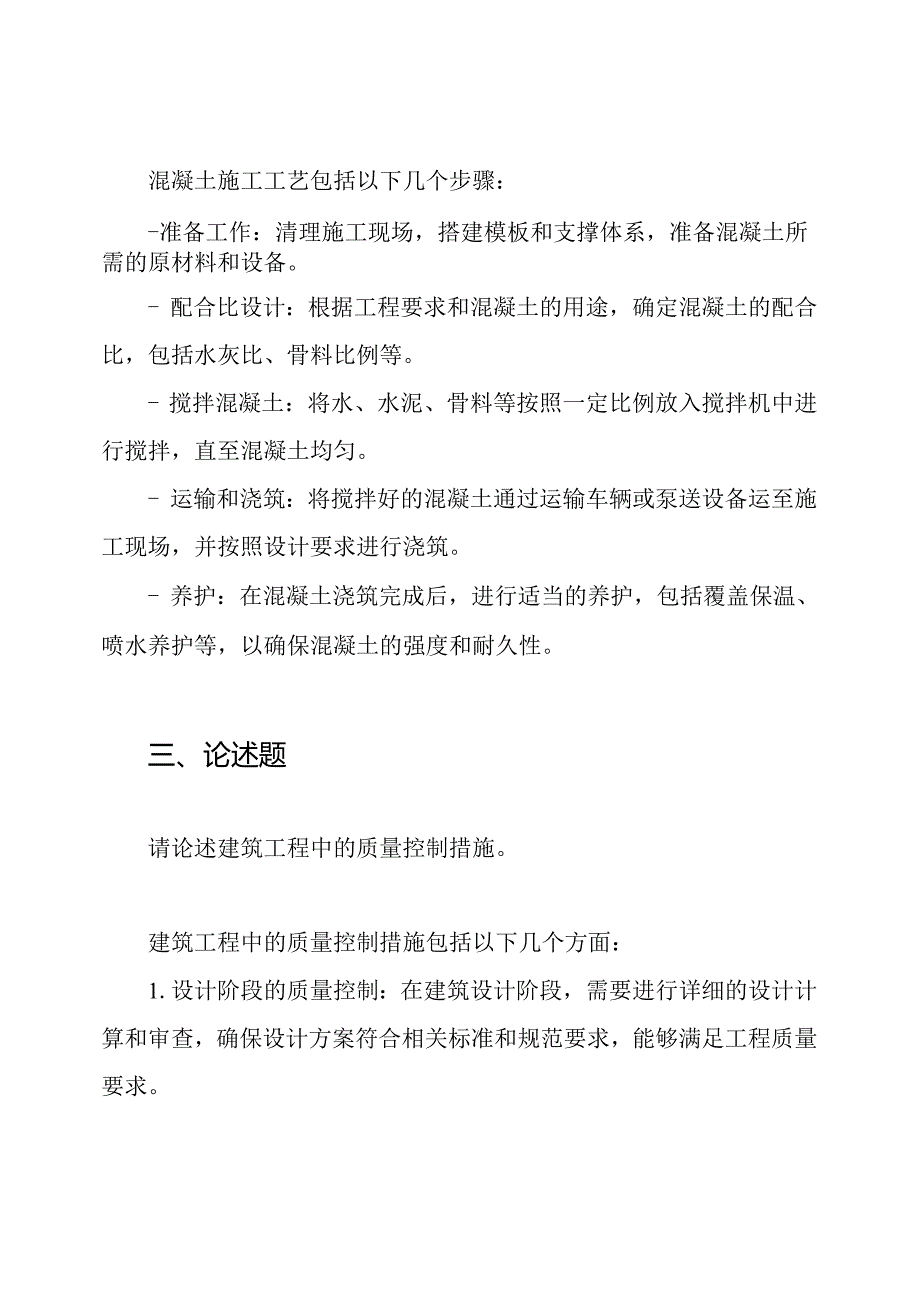 混凝土施工工艺包括以下几个步骤：

-准备工作：清理施工现场，搭建模板和支撑体系，准备混凝土所需的原材料和设备。

- 配合比设计：根据工程要求和混凝土的用途，确定混凝土的配合比，包括水灰比、骨料比例等。

- 搅拌混凝土：将水、水泥、骨料等按照一定比例放入搅拌机中进行搅拌，直至混凝土均匀。

- 运输和浇筑：将搅拌好的混凝土通过运输车辆或泵送设备运至施工现场，并按照设计要求进行浇筑。

- 养护：在混凝土浇筑完成后，进行适当的养护，包括覆盖保温、喷水养护等，以确保混凝土的强度和耐久性。

三、论述题

请论述建筑工程中的质量控制措施。

建筑工程中的质量控制措施包括以下几个方面：

1. 设计阶段的质量控制：在建筑设计阶段，需要进行详细的设计计算和审查，确保设计方案符合相关标准和规范要求，能够满足工程质量要求。